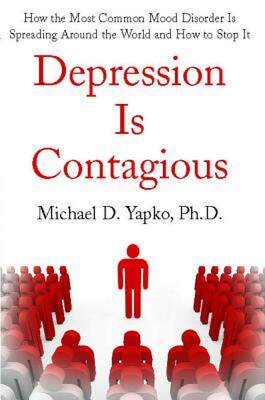 How the Most Common Mood Disorder Is Spreading Around the World and How to Stop It

Depression Is Contagious

Michael D. Yapko, Ph.D.